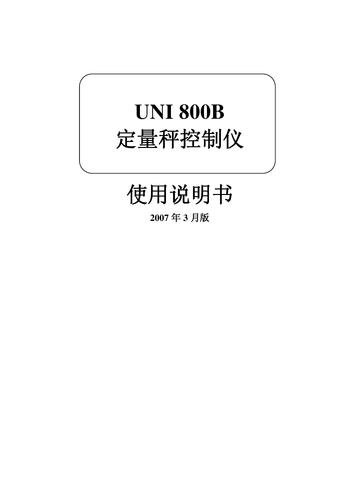 UNI 800B
定量秤控制仪

使用说明书

2007 年 3 月版